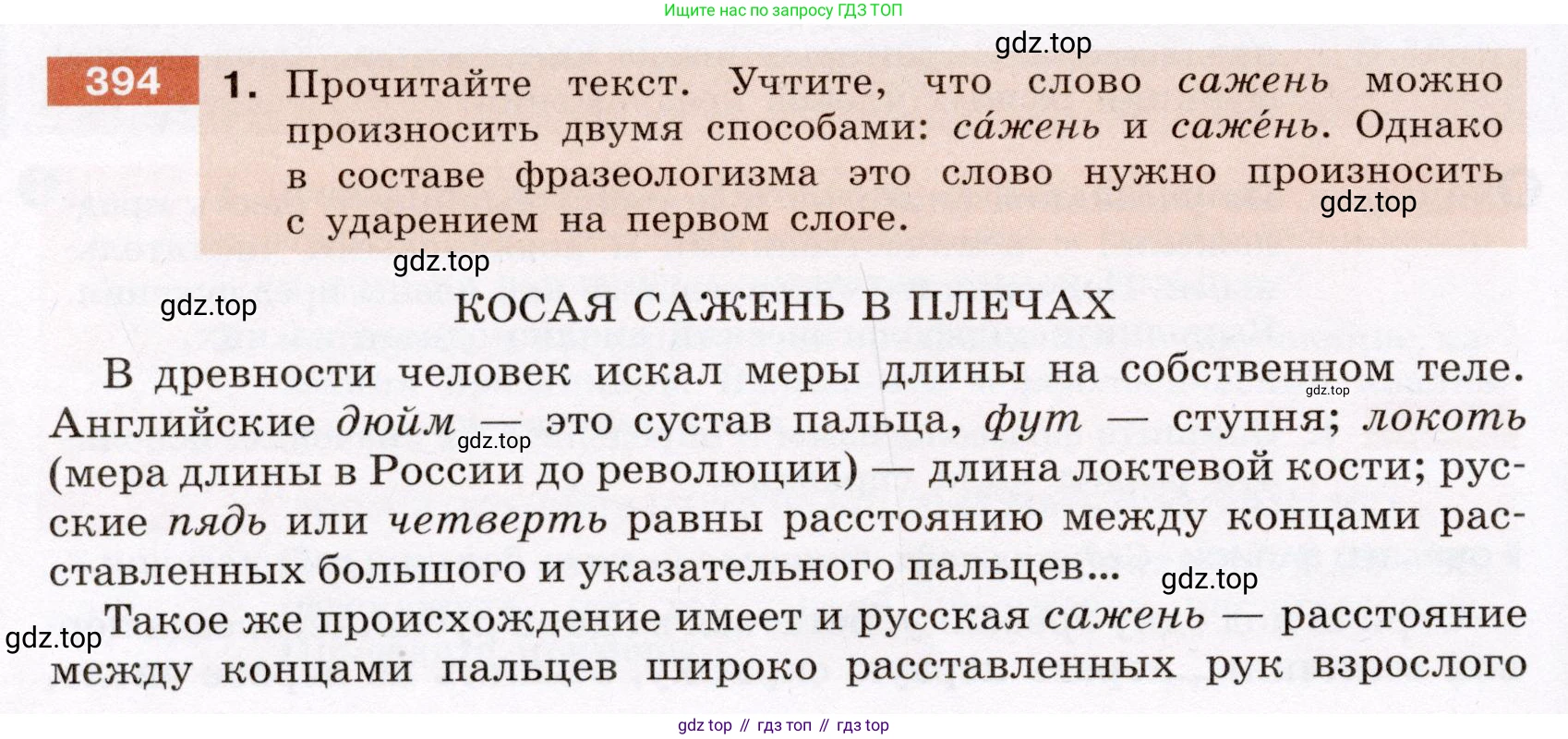 Ищите нас по запросу ГДЗ ТОП

394 1. Прочитайте текст. Учтите, что слово сажень можно произносить двумя способами: са́жень и саже́нь. Однако в составе фразеологизма это слово нужно произносить с ударением на первом слоге.

КОСАЯ САЖЕНЬ В ПЛЕЧАХ

В древности человек искал меры длины на собственном теле. Английские дюйм — это сустав пальца, фут — ступня; локоть (мера длины в России до революции) — длина локтевой кости; русские пядь или четверть равны расстоянию между концами расставленных большого и указательного пальцев...

Такое же происхождение имеет и русская сажень — расстояние между концами пальцев широко расставленных рук взрослого

gdz top // гдз топ // гдз top

gdz.top